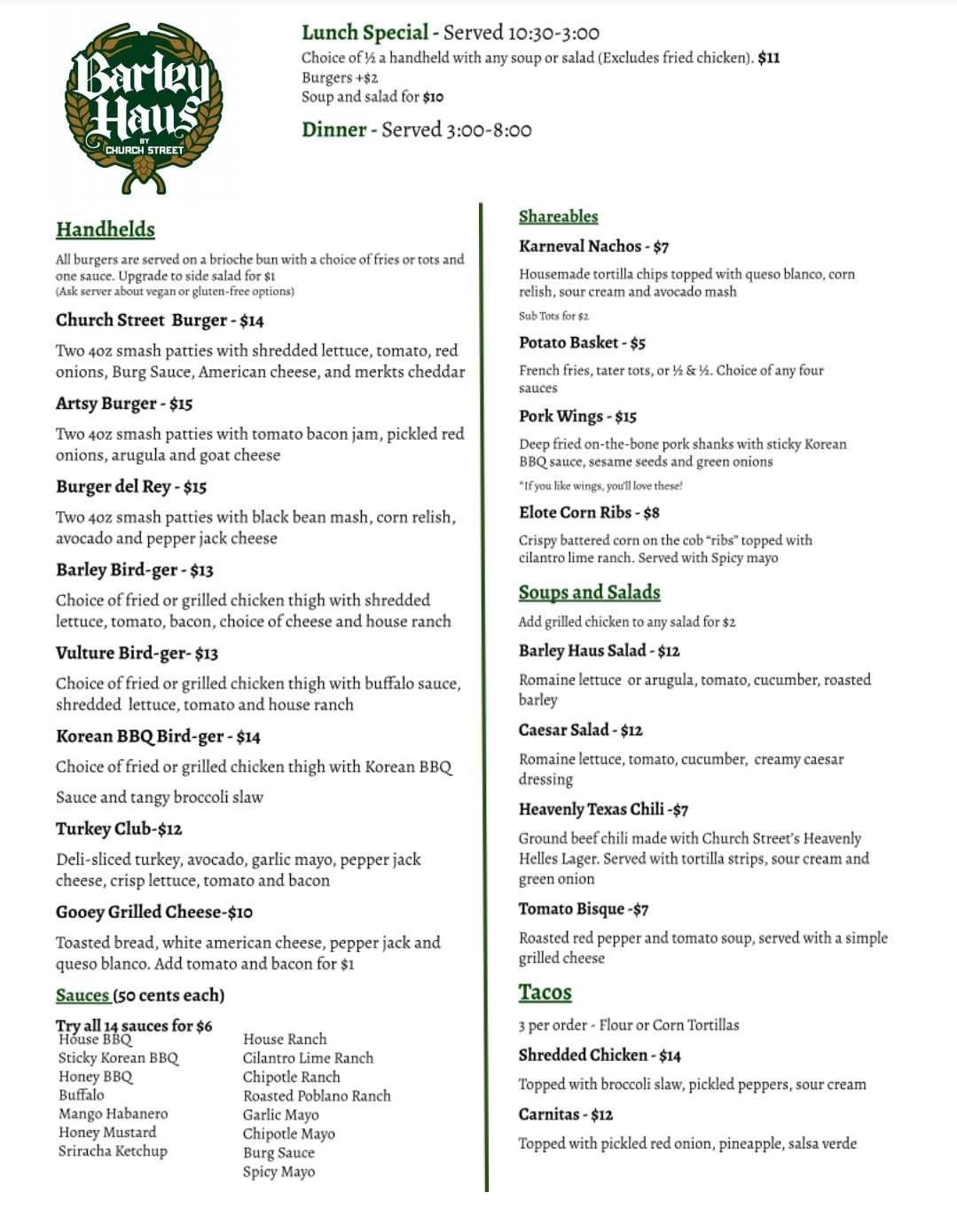 Barley Haus
BY CHURCH STREET

Lunch Special - Served 10:30-3:00
Choice of ½ a handheld with any soup or salad (Excludes fried chicken). $11
Burgers +$2
Soup and salad for $10

Dinner - Served 3:00-8:00

Handhelds

All burgers are served on a brioche bun with a choice of fries or tots and one sauce. Upgrade to side salad for $1
(Ask server about vegan or gluten-free options)

Church Street Burger - $14

Two 4oz smash patties with shredded lettuce, tomato, red onions, Burg Sauce, American cheese, and merkts cheddar

Artsy Burger - $15

Two 4oz smash patties with tomato bacon jam, pickled red onions, arugula and goat cheese

Burger del Rey - $15

Two 4oz smash patties with black bean mash, corn relish, avocado and pepper jack cheese

Barley Bird-ger - $13

Choice of fried or grilled chicken thigh with shredded lettuce, tomato, bacon, choice of cheese and house ranch

Vulture Bird-ger- $13

Choice of fried or grilled chicken thigh with buffalo sauce, shredded lettuce, tomato and house ranch

Korean BBQ Bird-ger - $14

Choice of fried or grilled chicken thigh with Korean BBQ

Sauce and tangy broccoli slaw

Turkey Club-$12

Deli-sliced turkey, avocado, garlic mayo, pepper jack cheese, crisp lettuce, tomato and bacon

Gooey Grilled Cheese-$10

Toasted bread, white american cheese, pepper jack and queso blanco. Add tomato and bacon for $1

Sauces (50 cents each)

Try all 14 sauces for $6
House BBQ
Sticky Korean BBQ
Honey BBQ
Buffalo
Mango Habanero
Honey Mustard
Sriracha Ketchup

House Ranch
Cilantro Lime Ranch
Chipotle Ranch
Roasted Poblano Ranch
Garlic Mayo
Chipotle Mayo
Burg Sauce
Spicy Mayo

Shareables

Karneval Nachos - $7

Housemade tortilla chips topped with queso blanco, corn relish, sour cream and avocado mash

Sub Tots for $2

Potato Basket - $5

French fries, tater tots, or ½ & ½. Choice of any four sauces

Pork Wings - $15

Deep fried on-the-bone pork shanks with sticky Korean BBQ sauce, sesame seeds and green onions

*If you like wings, you'll love these!

Elote Corn Ribs - $8

Crispy battered corn on the cob "ribs" topped with cilantro lime ranch. Served with Spicy mayo

Soups and Salads

Add grilled chicken to any salad for $2

Barley Haus Salad - $12

Romaine lettuce or arugula, tomato, cucumber, roasted barley

Caesar Salad - $12

Romaine lettuce, tomato, cucumber, creamy caesar dressing

Heavenly Texas Chili -$7

Ground beef chili made with Church Street's Heavenly Helles Lager. Served with tortilla strips, sour cream and green onion

Tomato Bisque -$7

Roasted red pepper and tomato soup, served with a simple grilled cheese

Tacos

3 per order - Flour or Corn Tortillas

Shredded Chicken - $14

Topped with broccoli slaw, pickled peppers, sour cream

Carnitas - $12

Topped with pickled red onion, pineapple, salsa verde